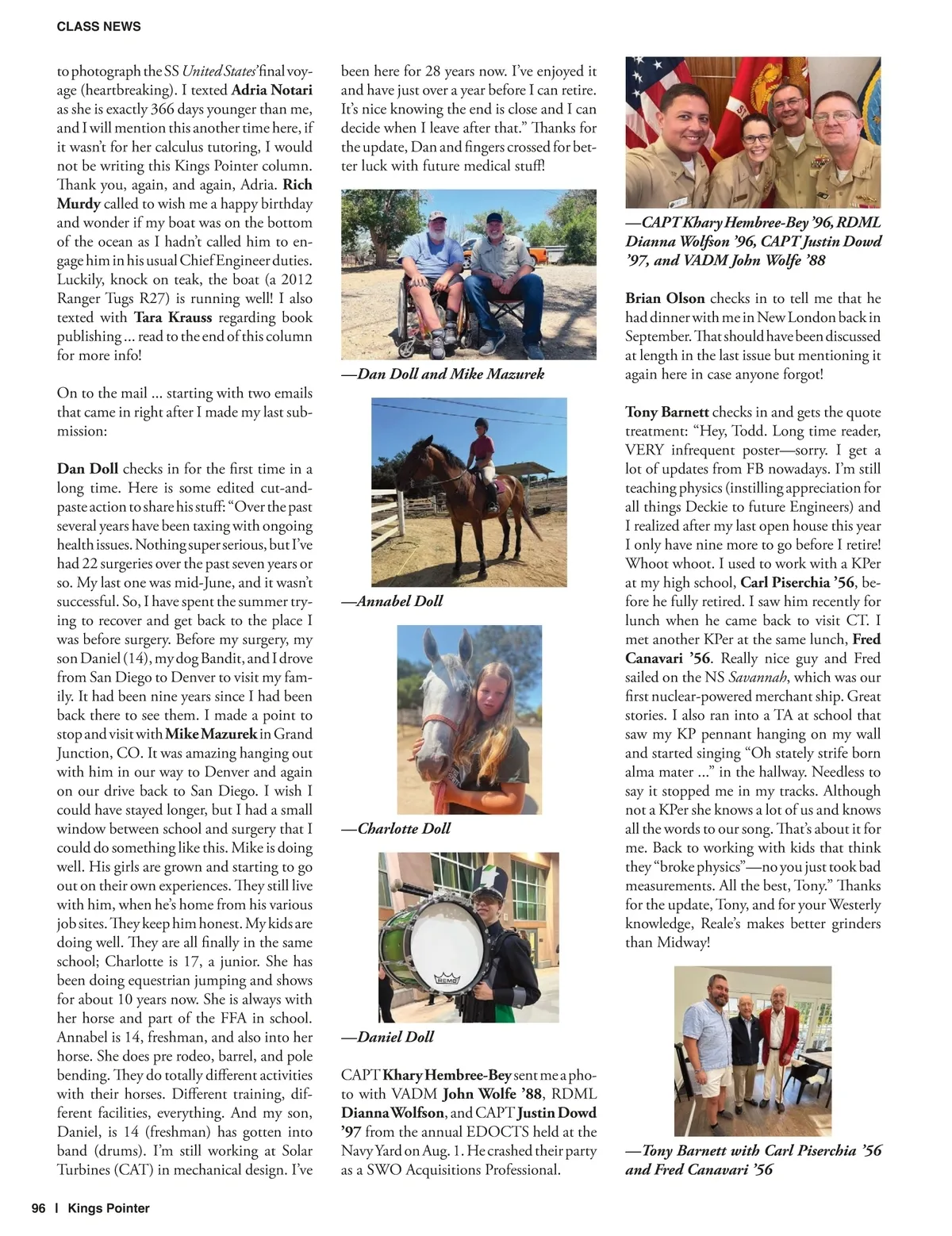 CLASS NEWS

to photograph the SS United States' final voyage (heartbreaking). I texted Adria Notari as she is exactly 366 days younger than me, and I will mention this another time here, if it wasn't for her calculus tutoring, I would not be writing this Kings Pointer column. Thank you, again, and again, Adria. Rich Murdy called to wish me a happy birthday and wonder if my boat was on the bottom of the ocean as I hadn't called him to engage him in his usual Chief Engineer duties. Luckily, knock on teak, the boat (a 2012 Ranger Tugs R27) is running well! I also texted with Tara Krauss regarding book publishing ... read to the end of this column for more info!

On to the mail ... starting with two emails that came in right after I made my last submission:

Dan Doll checks in for the first time in a long time. Here is some edited cut-and-paste action to share his stuff: "Over the past several years have been taxing with ongoing health issues. Nothing super serious, but I've had 22 surgeries over the past seven years or so. My last one was mid-June, and it wasn't successful. So, I have spent the summer trying to recover and get back to the place I was before surgery. Before my surgery, my son Daniel (14), my dog Bandit, and I drove from San Diego to Denver to visit my family. It had been nine years since I had been back there to see them. I made a point to stop and visit with Mike Mazurek in Grand Junction, CO. It was amazing hanging out with him in our way to Denver and again on our drive back to San Diego. I wish I could have stayed longer, but I had a small window between school and surgery that I could do something like this. Mike is doing well. His girls are grown and starting to go out on their own experiences. They still live with him, when he's home from his various job sites. They keep him honest. My kids are doing well. They are all finally in the same school; Charlotte is 17, a junior. She has been doing equestrian jumping and shows for about 10 years now. She is always with her horse and part of the FFA in school. Annabel is 14, freshman, and also into her horse. She does pre rodeo, barrel, and pole bending. They do totally different activities with their horses. Different training, different facilities, everything. And my son, Daniel, is 14 (freshman) has gotten into band (drums). I'm still working at Solar Turbines (CAT) in mechanical design. I've been here for 28 years now. I've enjoyed it and have just over a year before I can retire. It's nice knowing the end is close and I can decide when I leave after that." Thanks for the update, Dan and fingers crossed for better luck with future medical stuff!

—Dan Doll and Mike Mazurek

—Annabel Doll

—Charlotte Doll

REMO

—Daniel Doll

CAPT Khary Hembree-Bey sent me a photo with VADM John Wolfe '88, RDML Dianna Wolfson, and CAPT Justin Dowd '97 from the annual EDOCTS held at the Navy Yard on Aug. 1. He crashed their party as a SWO Acquisitions Professional.

—CAPT Khary Hembree-Bey '96, RDML Dianna Wolfson '96, CAPT Justin Dowd '97, and VADM John Wolfe '88

Brian Olson checks in to tell me that he had dinner with me in New London back in September. That should have been discussed at length in the last issue but mentioning it again here in case anyone forgot!

Tony Barnett checks in and gets the quote treatment: "Hey, Todd. Long time reader, VERY infrequent poster—sorry. I get a lot of updates from FB nowadays. I'm still teaching physics (instilling appreciation for all things Deckie to future Engineers) and I realized after my last open house this year I only have nine more to go before I retire! Whoot whoot. I used to work with a KPer at my high school, Carl Piserchia '56, before he fully retired. I saw him recently for lunch when he came back to visit CT. I met another KPer at the same lunch, Fred Canavari '56. Really nice guy and Fred sailed on the NS Savannah, which was our first nuclear-powered merchant ship. Great stories. I also ran into a TA at school that saw my KP pennant hanging on my wall and started singing "Oh stately strife born alma mater ..." in the hallway. Needless to say it stopped me in my tracks. Although not a KPer she knows a lot of us and knows all the words to our song. That's about it for me. Back to working with kids that think they "broke physics"—no you just took bad measurements. All the best, Tony." Thanks for the update, Tony, and for your Westerly knowledge, Reale's makes better grinders than Midway!

—Tony Barnett with Carl Piserchia '56 and Fred Canavari '56

96 | Kings Pointer